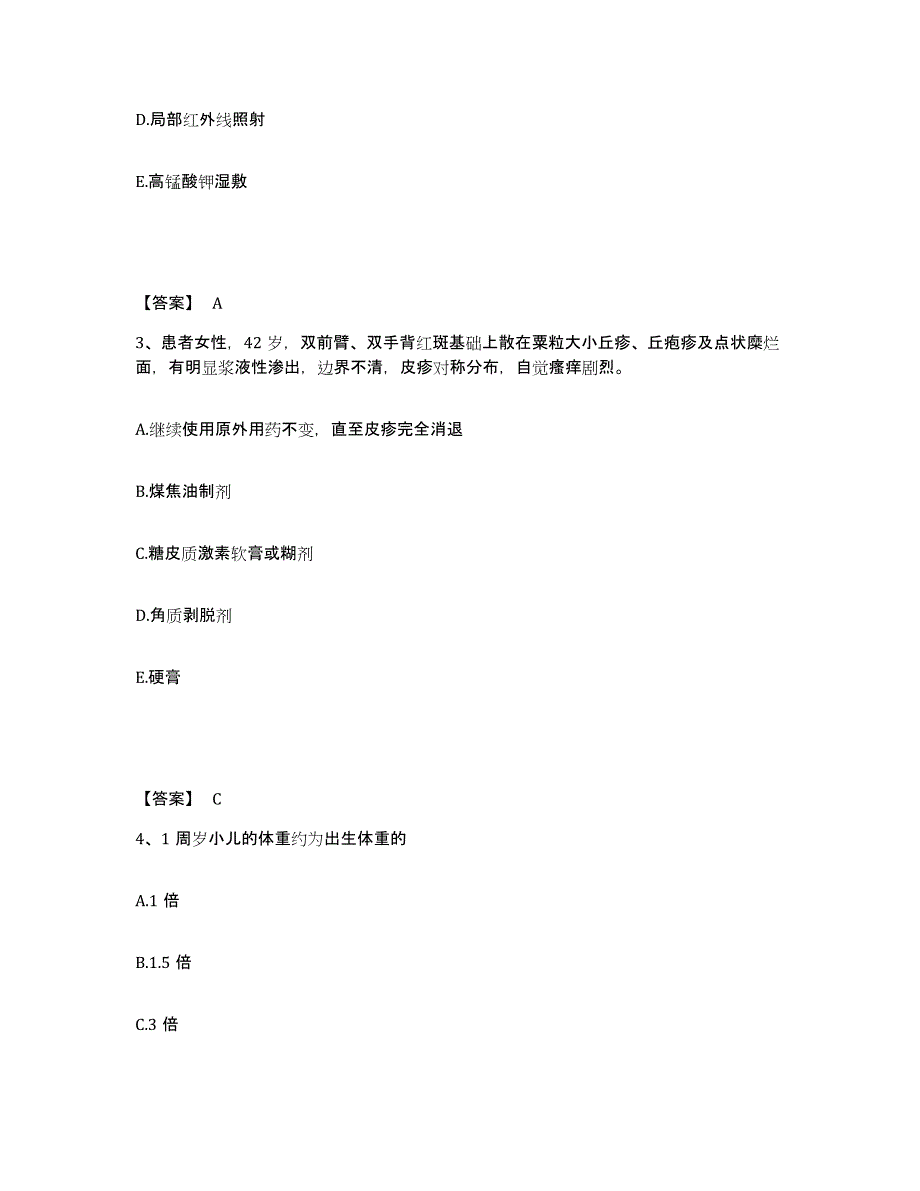 D.局部红外线照射

E.高锰酸钾湿敷

【答案】 A

3、患者女性，42 岁，双前臂、双手背红斑基础上散在粟粒大小丘疹、丘疱疹及点状糜烂面，有明显浆液性渗出，边界不清，皮疹对称分布，自觉瘙痒剧烈。

A.继续使用原外用药不变，直至皮疹完全消退

B.煤焦油制剂

C.糖皮质激素软膏或糊剂

D.角质剥脱剂

E.硬膏

【答案】 C

4、1 周岁小儿的体重约为出生体重的

A.1 倍

B.1.5 倍

C.3 倍